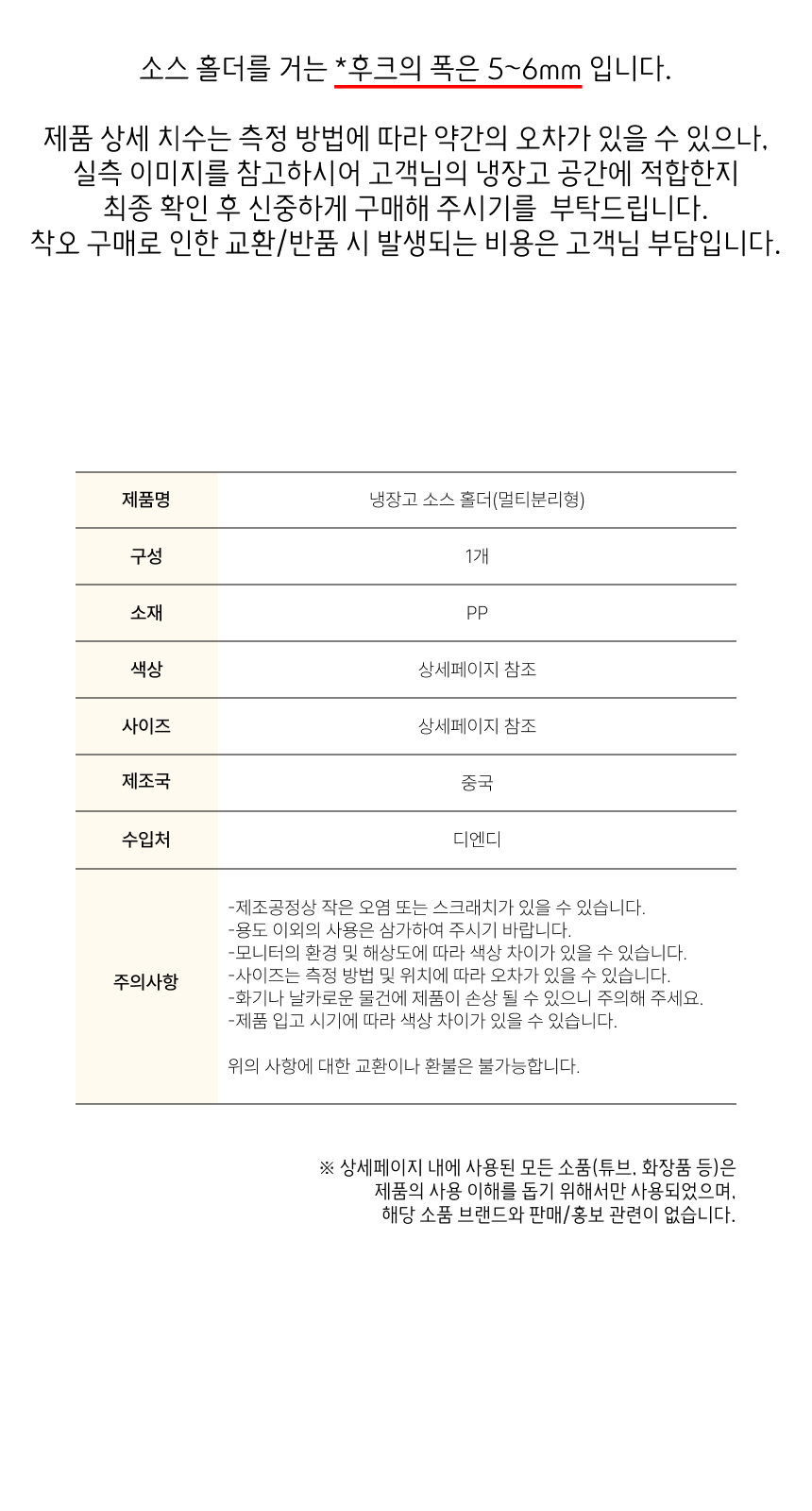 소스 홀더를 거는 *후크의 폭은 5~6mm 입니다.

제품 상세 치수는 측정 방법에 따라 약간의 오차가 있을 수 있으나, 실측 이미지를 참고하시어 고객님의 냉장고 공간에 적합한지 최종 확인 후 신중하게 구매해 주시기를 부탁드립니다. 착오 구매로 인한 교환/반품 시 발생되는 비용은 고객님 부담입니다.

| 제품명 | 냉장고 소스 홀더(멀티분리형) |
|---|---|
| 구성 | 1개 |
| 소재 | PP |
| 색상 | 상세페이지 참조 |
| 사이즈 | 상세페이지 참조 |
| 제조국 | 중국 |
| 수입처 | 디엔디 |
| 주의사항 | -제조공정상 작은 오염 또는 스크래치가 있을 수 있습니다. -용도 이외의 사용은 삼가하여 주시기 바랍니다. -모니터의 환경 및 해상도에 따라 색상 차이가 있을 수 있습니다. -사이즈는 측정 방법 및 위치에 따라 오차가 있을 수 있습니다. -화기나 날카로운 물건에 제품이 손상 될 수 있으니 주의해 주세요. -제품 입고 시기에 따라 색상 차이가 있을 수 있습니다. 위의 사항에 대한 교환이나 환불은 불가능합니다. |

※ 상세페이지 내에 사용된 모든 소품(튜브, 화장품 등)은 제품의 사용 이해를 돕기 위해서만 사용되었으며, 해당 소품 브랜드와 판매/홍보 관련이 없습니다.